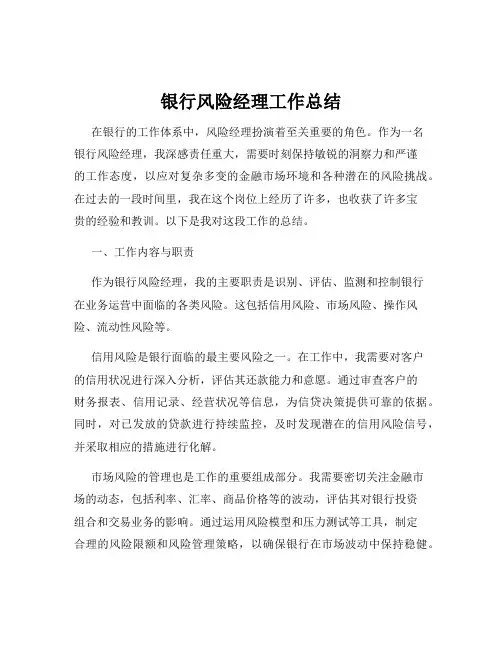 银行风险经理工作总结

在银行的工作体系中，风险经理扮演着至关重要的角色。作为一名银行风险经理，我深感责任重大，需要时刻保持敏锐的洞察力和严谨的工作态度，以应对复杂多变的金融市场环境和各种潜在的风险挑战。在过去的一段时间里，我在这个岗位上经历了许多，也收获了许多宝贵的经验和教训。以下是我对这段工作的总结。

一、工作内容与职责

作为银行风险经理，我的主要职责是识别、评估、监测和控制银行在业务运营中面临的各类风险。这包括信用风险、市场风险、操作风险、流动性风险等。

信用风险是银行面临的最主要风险之一。在工作中，我需要对客户的信用状况进行深入分析，评估其还款能力和意愿。通过审查客户的财务报表、信用记录、经营状况等信息，为信贷决策提供可靠的依据。同时，对已发放的贷款进行持续监控，及时发现潜在的信用风险信号，并采取相应的措施进行化解。

市场风险的管理也是工作的重要组成部分。我需要密切关注金融市场的动态，包括利率、汇率、商品价格等的波动，评估其对银行投资组合和交易业务的影响。通过运用风险模型和压力测试等工具，制定合理的风险限额和风险管理策略，以确保银行在市场波动中保持稳健。